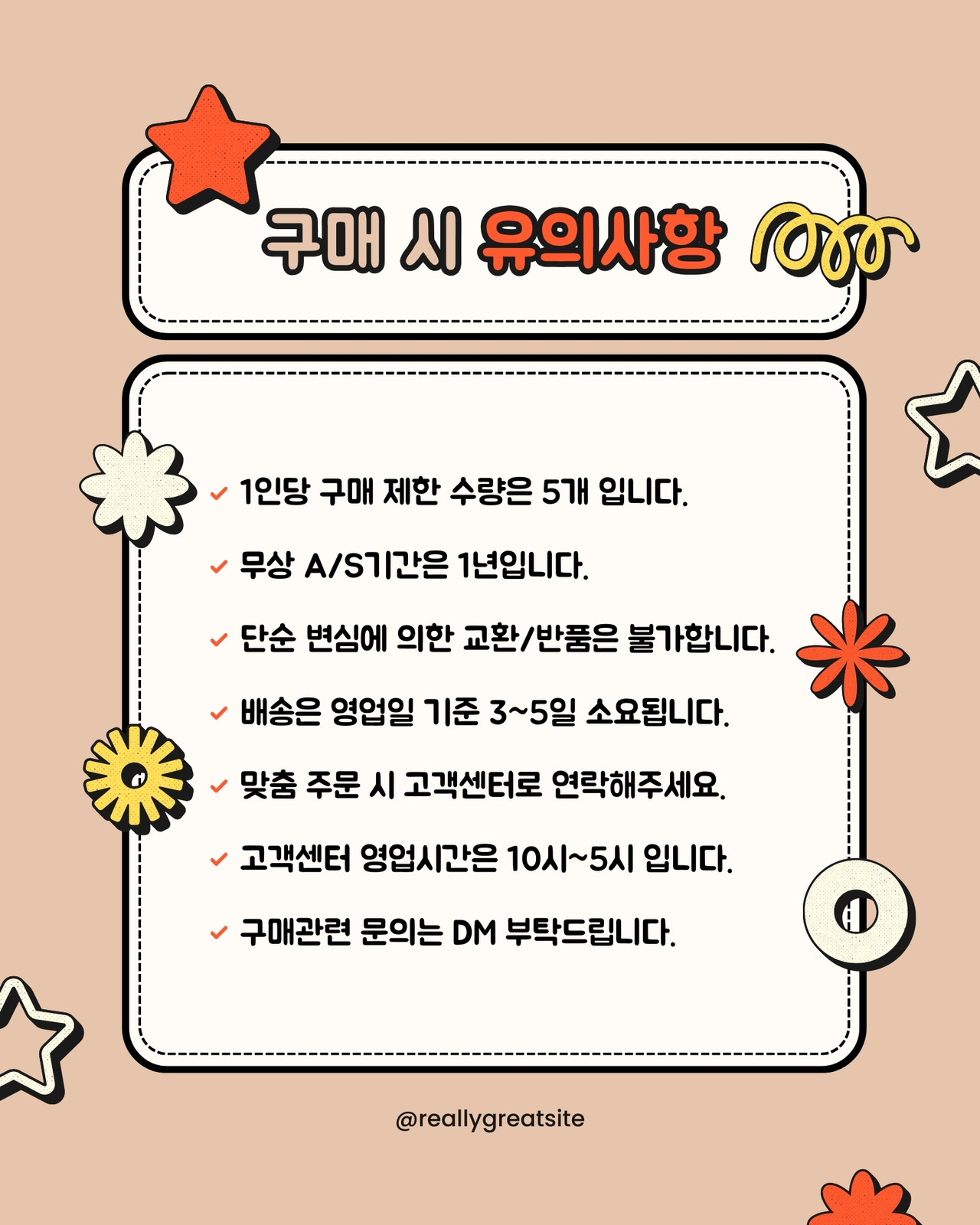 구매 시 유의사항

✓ 1인당 구매 제한 수량은 5개 입니다.

✓ 무상 A/S기간은 1년입니다.

✓ 단순 변심에 의한 교환/반품은 불가합니다.

✓ 배송은 영업일 기준 3~5일 소요됩니다.

✓ 맞춤 주문 시 고객센터로 연락해주세요.

✓ 고객센터 영업시간은 10시~5시 입니다.

✓ 구매관련 문의는 DM 부탁드립니다.

@reallygreatsite